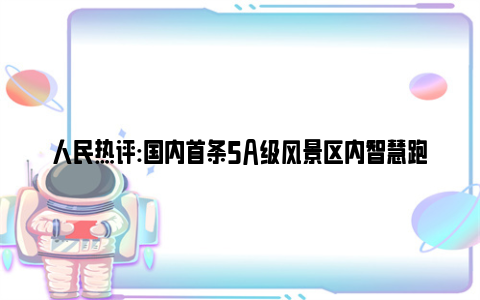 人民热评:国内首条5A级风景区内智慧跑